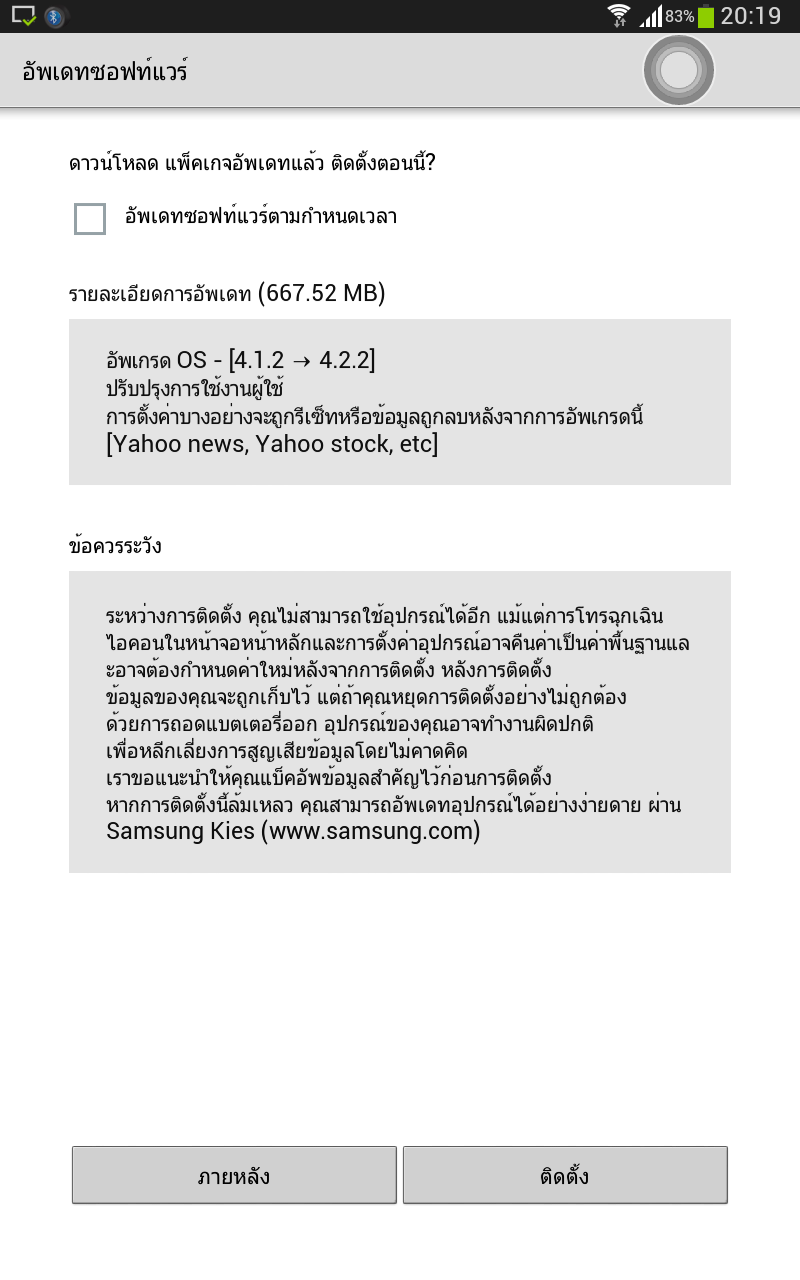 83% 20:19

อัพเดทซอฟท์แวร์

ดาวน์โหลด แพ็คเกจอัพเดทแล้ว ติดตั้งตอนนี้?

อัพเดทซอฟท์แวร์ตามกำหนดเวลา

รายละเอียดการอัพเดท (667.52 MB)

อัพเกรด OS - [4.1.2 → 4.2.2]
ปรับปรุงการใช้งานผู้ใช้
การตั้งค่าบางอย่างจะถูกรีเซ็ทหรือข้อมูลถูกลบหลังจากการอัพเกรดนี้
[Yahoo news, Yahoo stock, etc]

ข้อควรระวัง

ระหว่างการติดตั้ง คุณไม่สามารถใช้อุปกรณ์ได้อีก แม้แต่การโทรฉุกเฉิน ไอคอนในหน้าจอหน้าหลักและการตั้งค่าอุปกรณ์อาจคืนค่าเป็นค่าพื้นฐานและอาจต้องกำหนดค่าใหม่หลังจากการติดตั้ง หลังการติดตั้ง ข้อมูลของคุณจะถูกเก็บไว้ แต่ถ้าคุณหยุดการติดตั้งอย่างไม่ถูกต้อง ด้วยการถอดแบตเตอรี่ออก อุปกรณ์ของคุณอาจทำงานผิดปกติ เพื่อหลีกเลี่ยงการสูญเสียข้อมูลโดยไม่คาดคิด เราขอแนะนำให้คุณแบ็คอัพข้อมูลสำคัญไว้ก่อนการติดตั้ง หากการติดตั้งนี้ล้มเหลว คุณสามารถอัพเดทอุปกรณ์ได้อย่างง่ายดาย ผ่าน Samsung Kies (www.samsung.com)

ภายหลัง

ติดตั้ง